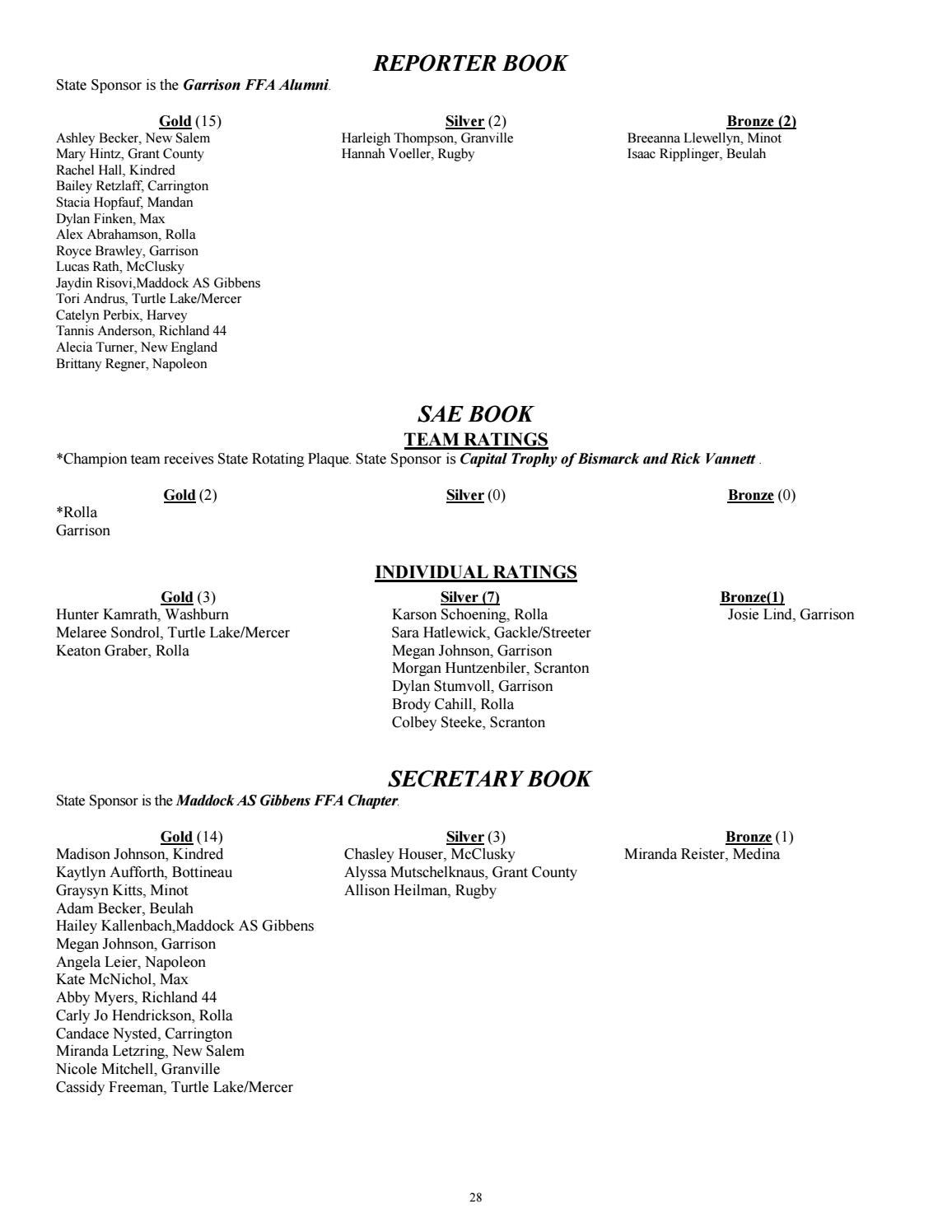 REPORTER BOOK

State Sponsor is the Garrison FFA Alumni.

Gold (15)
Ashley Becker, New Salem
Mary Hintz, Grant County
Rachel Hall, Kindred
Bailey Retzlaff, Carrington
Stacia Hopfauf, Mandan
Dylan Finken, Max
Alex Abrahamson, Rolla
Royce Brawley, Garrison
Lucas Rath, McClusky
Jaydin Risovi,Maddock AS Gibbens
Tori Andrus, Turtle Lake/Mercer
Catelyn Perbix, Harvey
Tannis Anderson, Richland 44
Alecia Turner, New England
Brittany Regner, Napoleon

Silver (2)
Harleigh Thompson, Granville
Hannah Voeller, Rugby

Bronze (2)
Breeanna Llewellyn, Minot
Isaac Ripplinger, Beulah

SAE BOOK
TEAM RATINGS

*Champion team receives State Rotating Plaque. State Sponsor is Capital Trophy of Bismarck and Rick Vannett .

Gold (2)
*Rolla
Garrison

Silver (0)

Bronze (0)

INDIVIDUAL RATINGS

Gold (3)
Hunter Kamrath, Washburn
Melaree Sondrol, Turtle Lake/Mercer
Keaton Graber, Rolla

Silver (7)
Karson Schoening, Rolla
Sara Hatlewick, Gackle/Streeter
Megan Johnson, Garrison
Morgan Huntzenbiler, Scranton
Dylan Stumvoll, Garrison
Brody Cahill, Rolla
Colbey Steeke, Scranton

Bronze(1)
Josie Lind, Garrison

SECRETARY BOOK

State Sponsor is the Maddock AS Gibbens FFA Chapter.

Gold (14)
Madison Johnson, Kindred
Kaytlyn Aufforth, Bottineau
Graysyn Kitts, Minot
Adam Becker, Beulah
Hailey Kallenbach,Maddock AS Gibbens
Megan Johnson, Garrison
Angela Leier, Napoleon
Kate McNichol, Max
Abby Myers, Richland 44
Carly Jo Hendrickson, Rolla
Candace Nysted, Carrington
Miranda Letzring, New Salem
Nicole Mitchell, Granville
Cassidy Freeman, Turtle Lake/Mercer

Silver (3)
Chasley Houser, McClusky
Alyssa Mutschelknaus, Grant County
Allison Heilman, Rugby

Bronze (1)
Miranda Reister, Medina

28